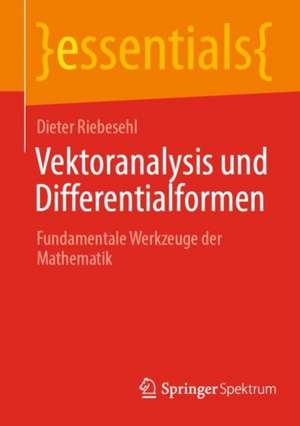 }essentials{

Dieter Riebesehl

Vektoranalysis und Differentialformen

Fundamentale Werkzeuge der Mathematik

Springer Spektrum